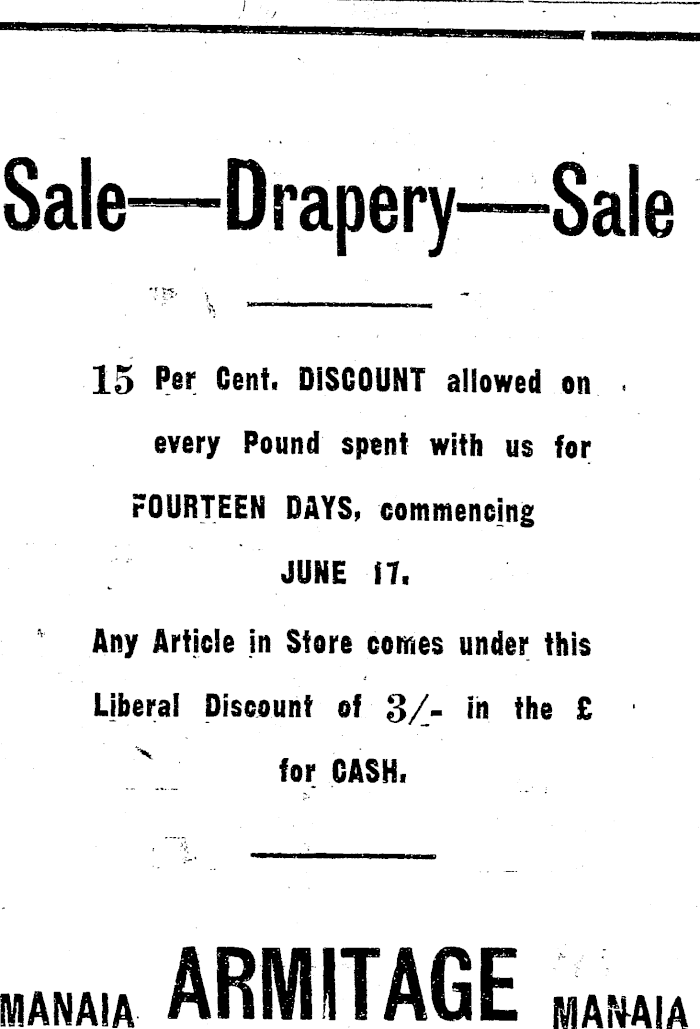 Sale—Drapery—Sale

15 Per Cent. DISCOUNT allowed on every Pound spent with us for FOURTEEN DAYS, commencing JUNE 17.

Any Article in Store comes under this Liberal Discount of 3/- in the £ for CASH.

MANAIA ARMITAGE MANAIA